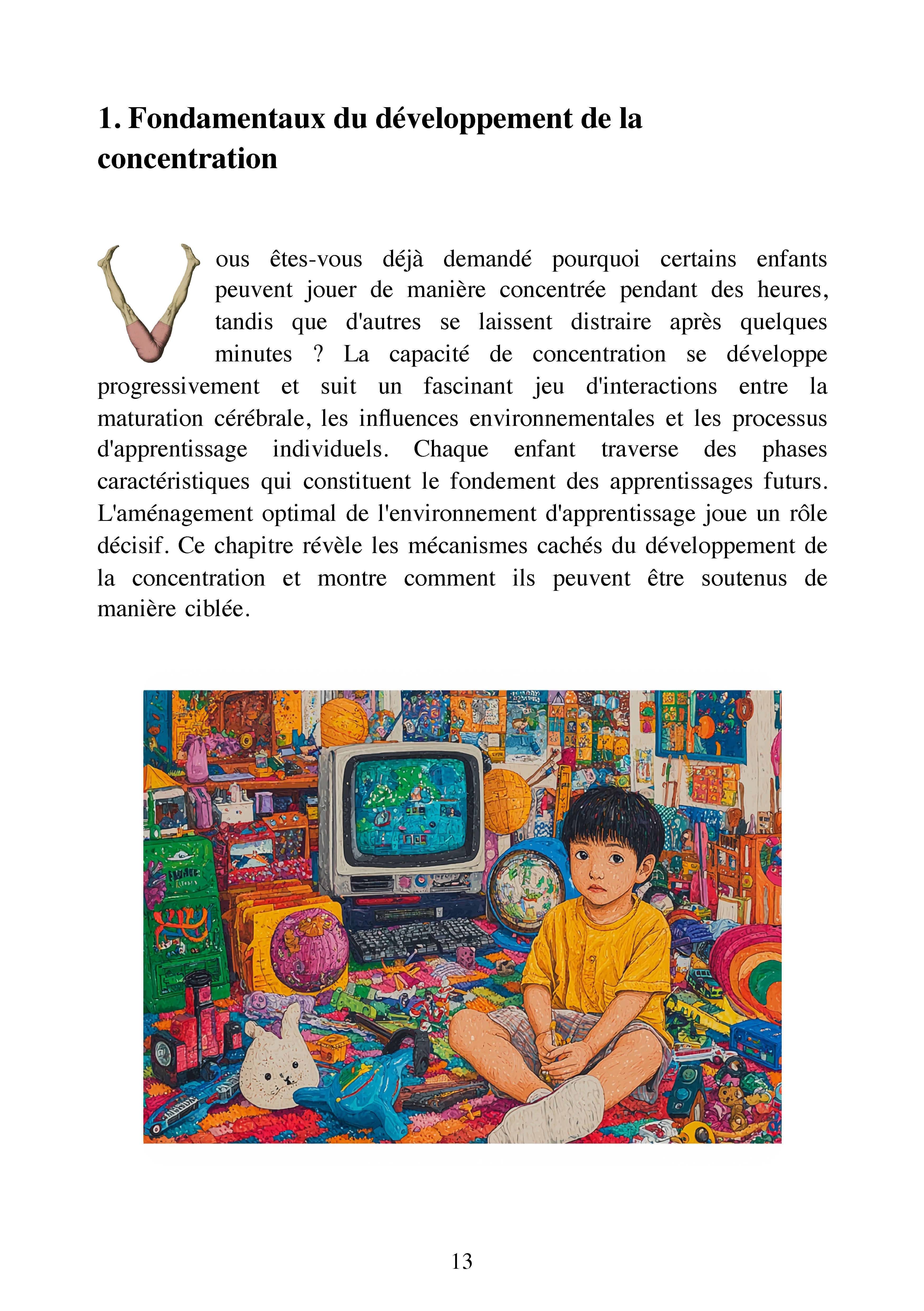 1. Fondamentaux du développement de la concentration

Vous êtes-vous déjà demandé pourquoi certains enfants peuvent jouer de manière concentrée pendant des heures, tandis que d'autres se laissent distraire après quelques minutes ? La capacité de concentration se développe progressivement et suit un fascinant jeu d'interactions entre la maturation cérébrale, les influences environnementales et les processus d'apprentissage individuels. Chaque enfant traverse des phases caractéristiques qui constituent le fondement des apprentissages futurs. L'aménagement optimal de l'environnement d'apprentissage joue un rôle décisif. Ce chapitre révèle les mécanismes cachés du développement de la concentration et montre comment ils peuvent être soutenus de manière ciblée.

13